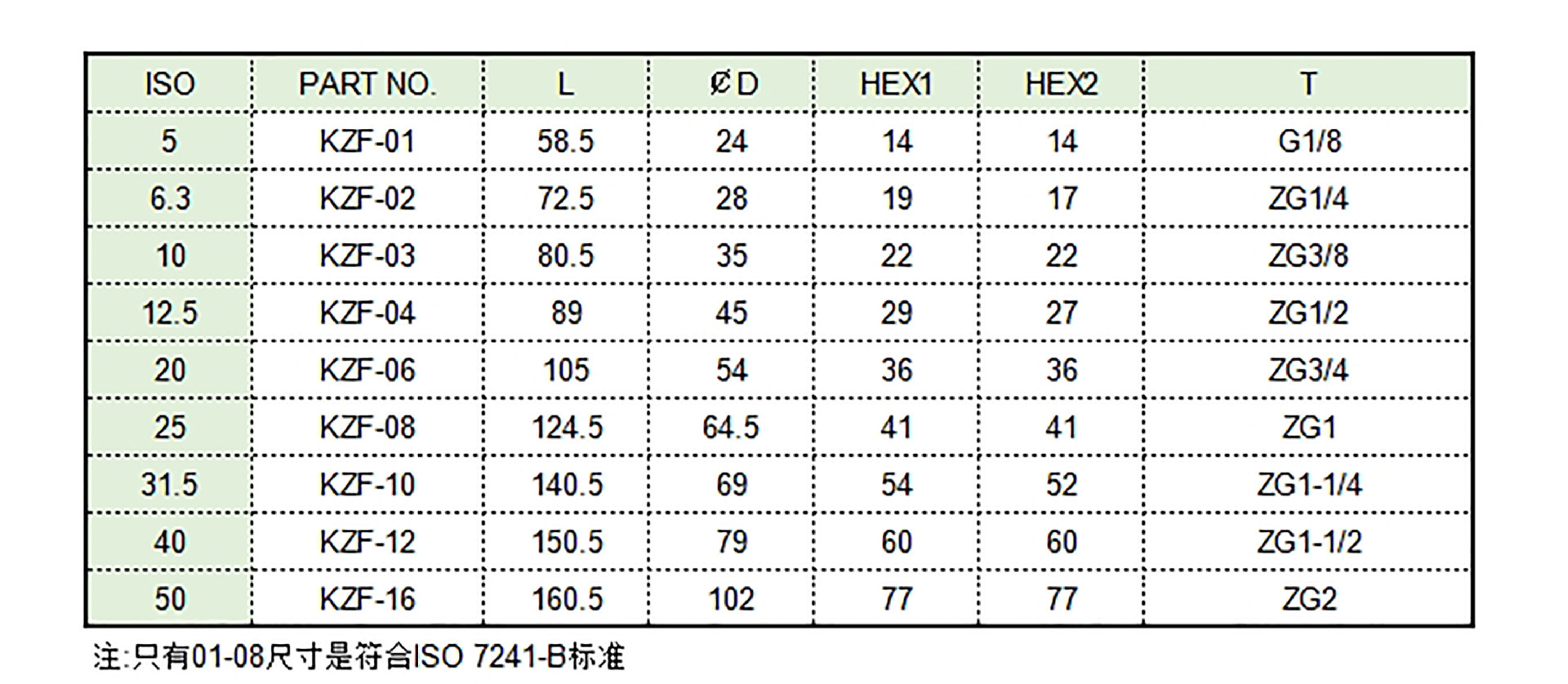 | ISO | PART NO. | L | ØD | HEX1 | HEX2 | T |
|---|---|---|---|---|---|---|
| 5 | KZF-01 | 58.5 | 24 | 14 | 14 | G1/8 |
| 6.3 | KZF-02 | 72.5 | 28 | 19 | 17 | ZG1/4 |
| 10 | KZF-03 | 80.5 | 35 | 22 | 22 | ZG3/8 |
| 12.5 | KZF-04 | 89 | 45 | 29 | 27 | ZG1/2 |
| 20 | KZF-06 | 105 | 54 | 36 | 36 | ZG3/4 |
| 25 | KZF-08 | 124.5 | 64.5 | 41 | 41 | ZG1 |
| 31.5 | KZF-10 | 140.5 | 69 | 54 | 52 | ZG1-1/4 |
| 40 | KZF-12 | 150.5 | 79 | 60 | 60 | ZG1-1/2 |
| 50 | KZF-16 | 160.5 | 102 | 77 | 77 | ZG2 |

注:只有01-08尺寸是符合ISO 7241-B标准